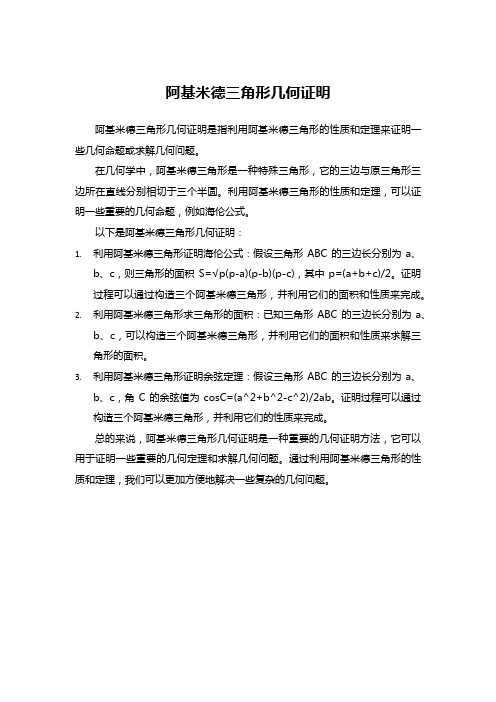 阿基米德三角形几何证明

阿基米德三角形几何证明是指利用阿基米德三角形的性质和定理来证明一些几何命题或求解几何问题。

在几何学中，阿基米德三角形是一种特殊三角形，它的三边与原三角形三边所在直线分别相切于三个半圆。利用阿基米德三角形的性质和定理，可以证明一些重要的几何命题，例如海伦公式。

以下是阿基米德三角形几何证明：

1. 利用阿基米德三角形证明海伦公式：假设三角形 ABC 的三边长分别为 a、b、c，则三角形的面积 S=√p(p-a)(p-b)(p-c)，其中 p=(a+b+c)/2。证明过程可以通过构造三个阿基米德三角形，并利用它们的面积和性质来完成。

2. 利用阿基米德三角形求三角形的面积：已知三角形 ABC 的三边长分别为 a、b、c，可以构造三个阿基米德三角形，并利用它们的面积和性质来求解三角形的面积。

3. 利用阿基米德三角形证明余弦定理：假设三角形 ABC 的三边长分别为 a、b、c，角 C 的余弦值为 cosC=(a^2+b^2-c^2)/2ab。证明过程可以通过构造三个阿基米德三角形，并利用它们的性质来完成。

总的来说，阿基米德三角形几何证明是一种重要的几何证明方法，它可以用于证明一些重要的几何定理和求解几何问题。通过利用阿基米德三角形的性质和定理，我们可以更加方便地解决一些复杂的几何问题。